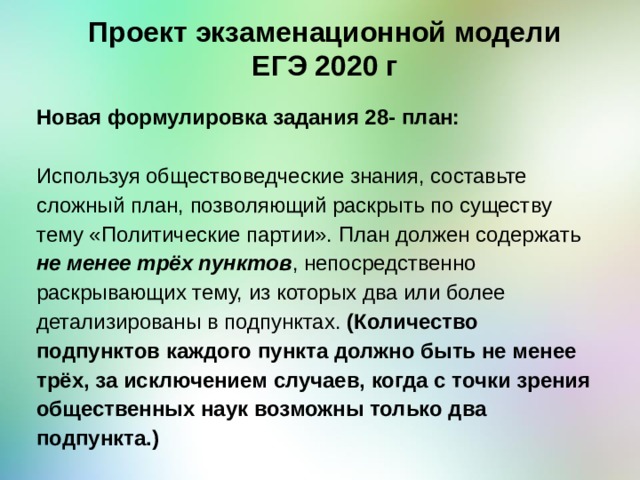 Проект экзаменационной модели
ЕГЭ 2020 г

Новая формулировка задания 28- план:

Используя обществоведческие знания, составьте сложный план, позволяющий раскрыть по существу тему «Политические партии». План должен содержать не менее трёх пунктов, непосредственно раскрывающих тему, из которых два или более детализированы в подпунктах. (Количество подпунктов каждого пункта должно быть не менее трёх, за исключением случаев, когда с точки зрения общественных наук возможны только два подпункта.)